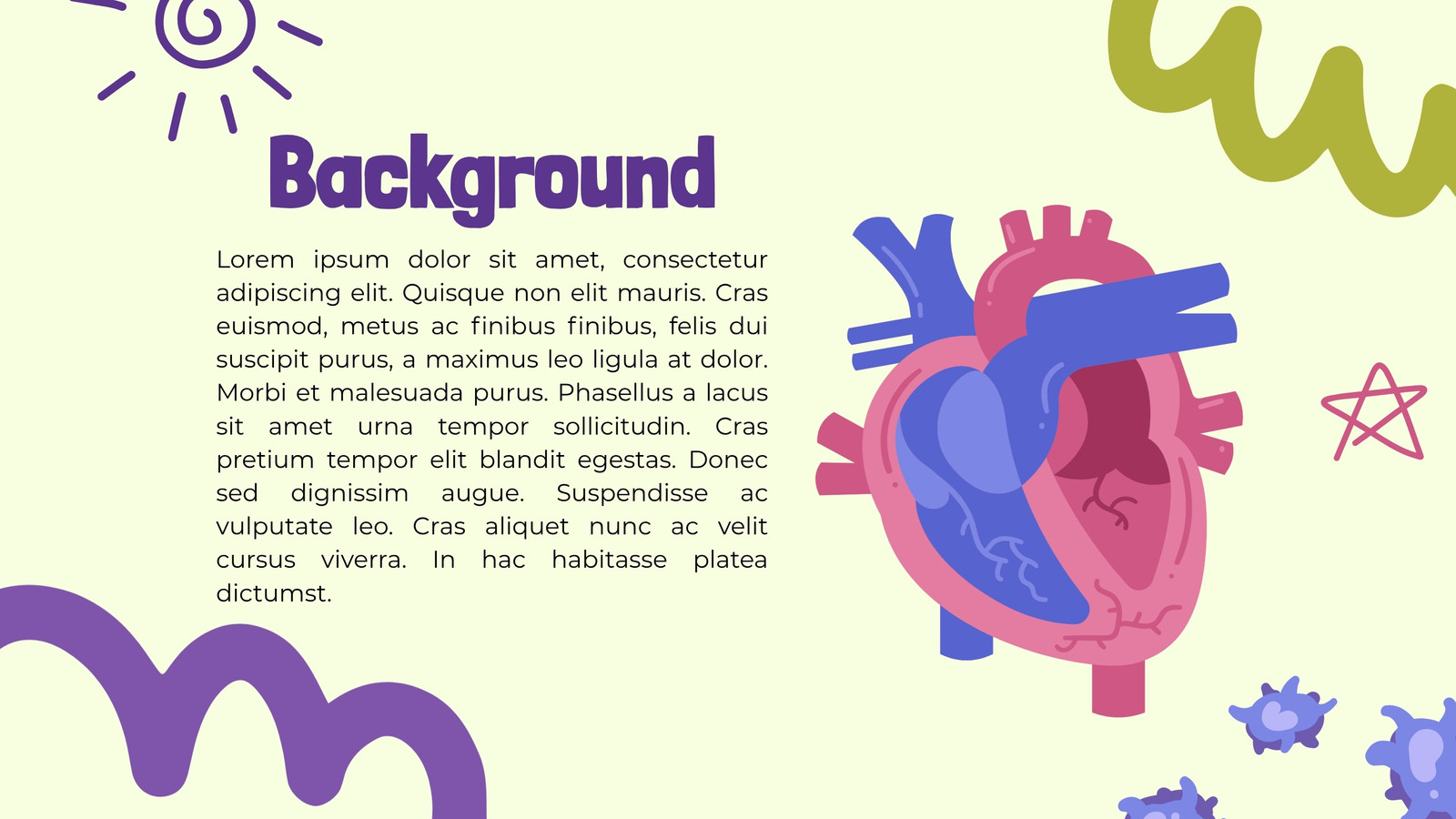 Background

Lorem ipsum dolor sit amet, consectetur adipiscing elit. Quisque non elit mauris. Cras euismod, metus ac finibus finibus, felis dui suscipit purus, a maximus leo ligula at dolor. Morbi et malesuada purus. Phasellus a lacus sit amet urna tempor sollicitudin. Cras pretium tempor elit blandit egestas. Donec sed dignissim augue. Suspendisse ac vulputate leo. Cras aliquet nunc ac velit cursus viverra. In hac habitasse platea dictumst.